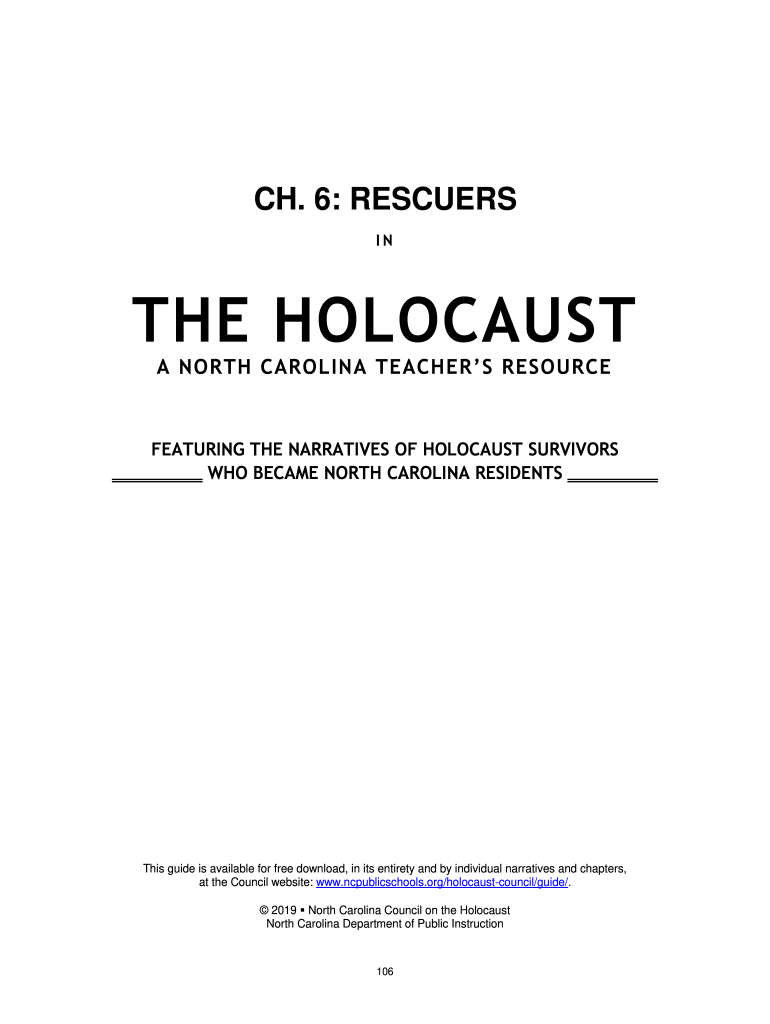 CH. 6: RESCUERS

IN

THE HOLOCAUST

A NORTH CAROLINA TEACHER'S RESOURCE

FEATURING THE NARRATIVES OF HOLOCAUST SURVIVORS
WHO BECAME NORTH CAROLINA RESIDENTS

This guide is available for free download, in its entirety and by individual narratives and chapters, at the Council website: www.ncpublicschools.org/holocaust-council/guide/.

© 2019 ▪ North Carolina Council on the Holocaust
North Carolina Department of Public Instruction

106